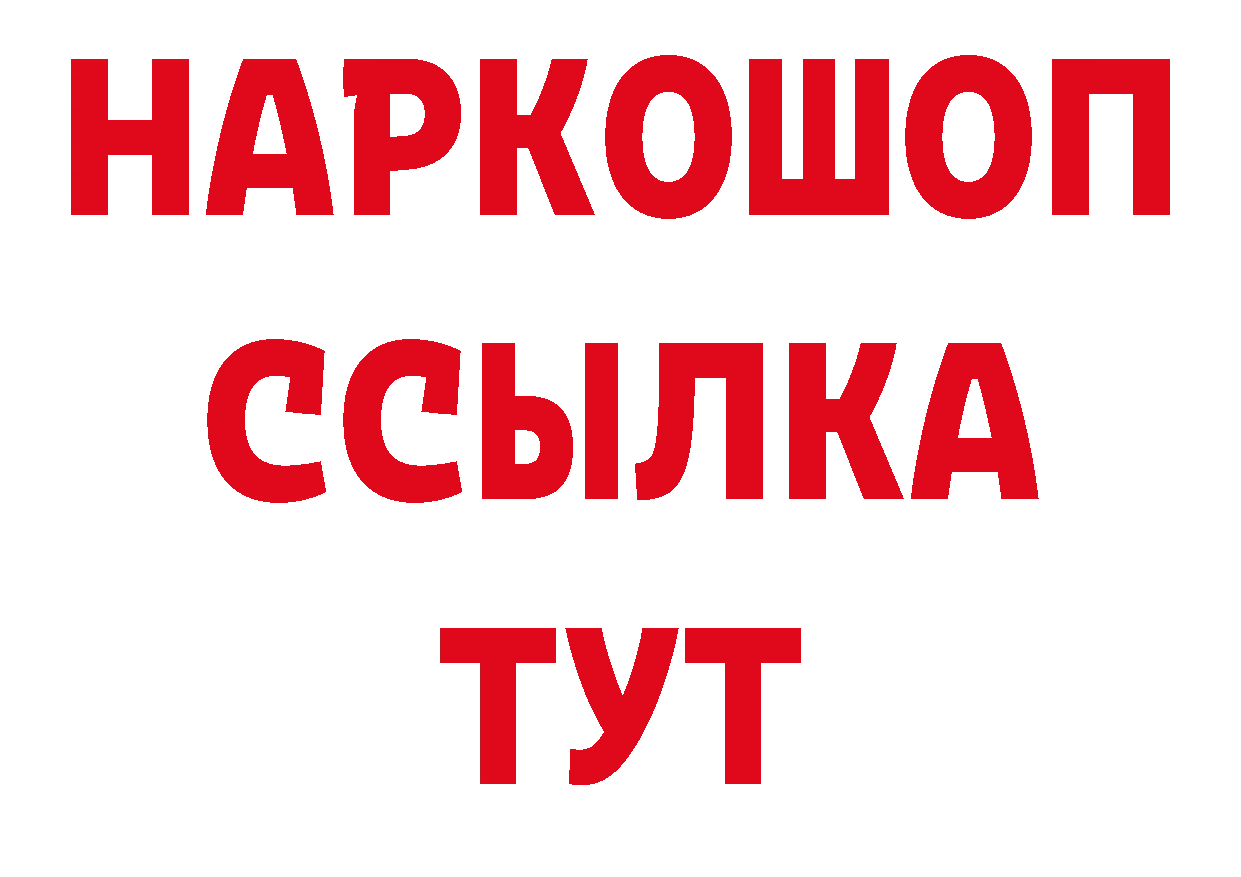 НАРКОШОП
ССЫЛКА
ТУТ